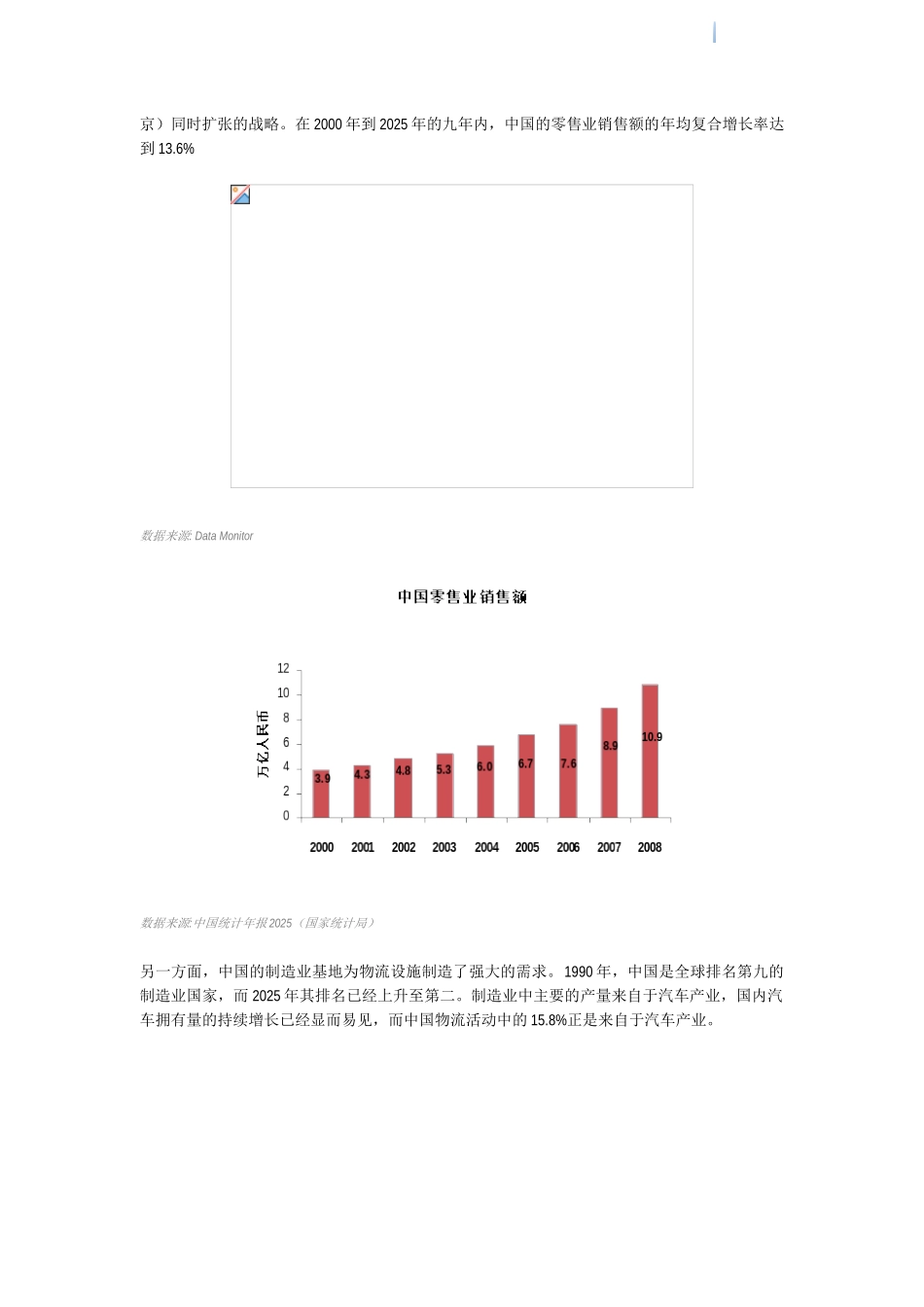 京）同时扩张的战略。在 2000 年到 2025 年的九年内，中国的零售业销售额的年均复合增长率达到 13.6%

数据来源: Data Monitor

中国零售业销售额

万亿人民币

12
10
8
6
4
2
0

3.9 4.3 4.8 5.3 6.0 6.7 7.6 8.9 10.9

2000 2001 2002 2003 2004 2005 2006 2007 2008

数据来源: 中国统计年报 2025（国家统计局）

另一方面，中国的制造业基地为物流设施制造了强大的需求。1990 年，中国是全球排名第九的制造业国家，而 2025 年其排名已经上升至第二。制造业中主要的产量来自于汽车产业，国内汽车拥有量的持续增长已经显而易见，而中国物流活动中的 15.8%正是来自于汽车产业。